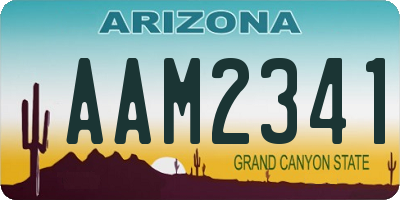 ARIZONA

AAM2341

GRAND CANYON STATE